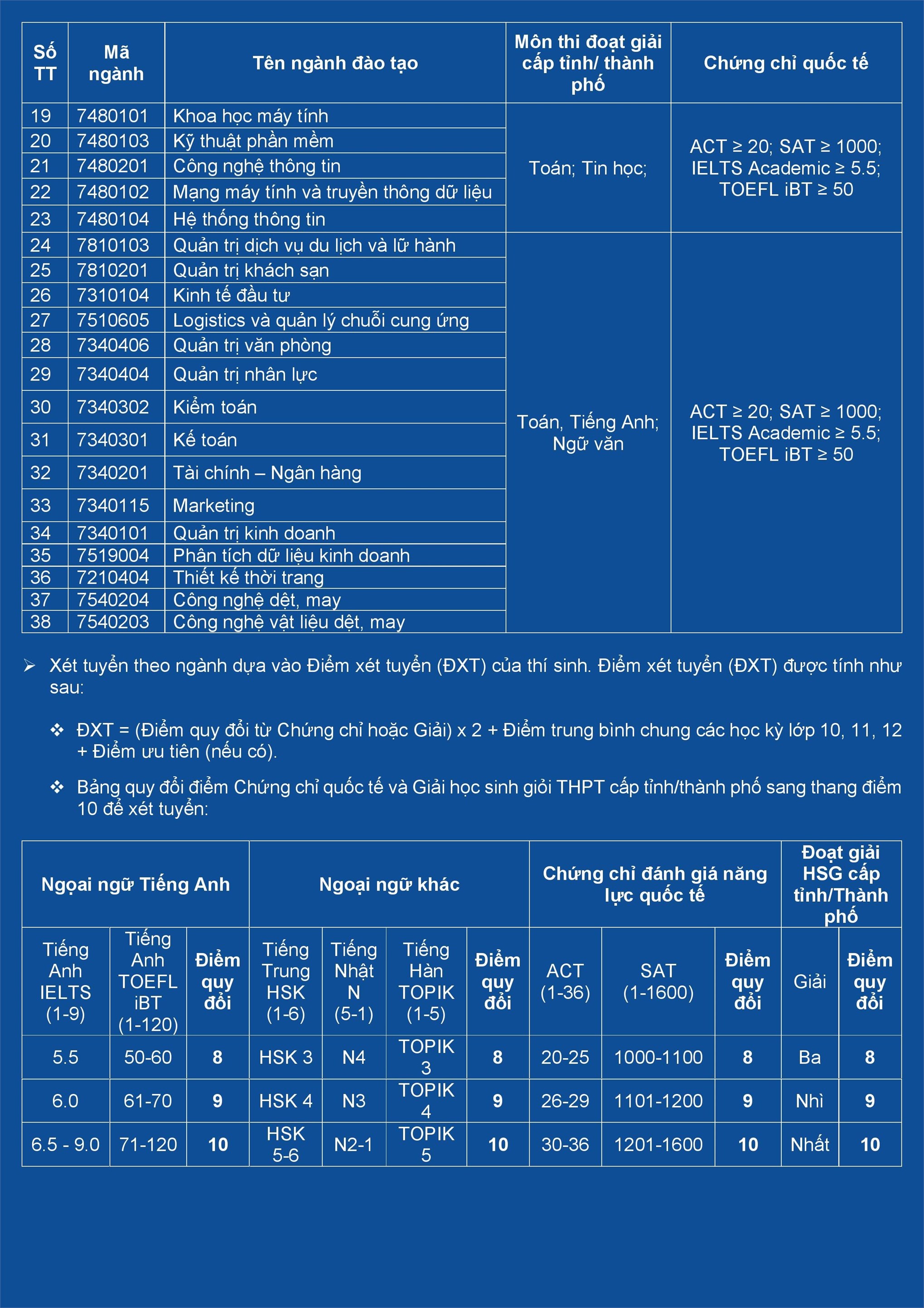 | Số TT | Mã ngành | Tên ngành đào tạo | Môn thi đoạt giải cấp tỉnh/ thành phố | Chứng chỉ quốc tế |
|---|---|---|---|---|
| 19 | 7480101 | Khoa học máy tính | Toán; Tin học; | ACT ≥ 20; SAT ≥ 1000; IELTS Academic ≥ 5.5; TOEFL iBT ≥ 50 |
| 20 | 7480103 | Kỹ thuật phần mềm | | |
| 21 | 7480201 | Công nghệ thông tin | | |
| 22 | 7480102 | Mạng máy tính và truyền thông dữ liệu | | |
| 23 | 7480104 | Hệ thống thông tin | | |
| 24 | 7810103 | Quản trị dịch vụ du lịch và lữ hành | Toán, Tiếng Anh; Ngữ văn | ACT ≥ 20; SAT ≥ 1000; IELTS Academic ≥ 5.5; TOEFL iBT ≥ 50 |
| 25 | 7810201 | Quản trị khách sạn | | |
| 26 | 7310104 | Kinh tế đầu tư | | |
| 27 | 7510605 | Logistics và quản lý chuỗi cung ứng | | |
| 28 | 7340406 | Quản trị văn phòng | | |
| 29 | 7340404 | Quản trị nhân lực | | |
| 30 | 7340302 | Kiểm toán | | |
| 31 | 7340301 | Kế toán | | |
| 32 | 7340201 | Tài chính – Ngân hàng | | |
| 33 | 7340115 | Marketing | | |
| 34 | 7340101 | Quản trị kinh doanh | | |
| 35 | 7519004 | Phân tích dữ liệu kinh doanh | | |
| 36 | 7210404 | Thiết kế thời trang | | |
| 37 | 7540204 | Công nghệ dệt, may | | |
| 38 | 7540203 | Công nghệ vật liệu dệt, may | | |

➢ Xét tuyển theo ngành dựa vào Điểm xét tuyển (ĐXT) của thí sinh. Điểm xét tuyển (ĐXT) được tính như sau:

❖ ĐXT = (Điểm quy đổi từ Chứng chỉ hoặc Giải) x 2 + Điểm trung bình chung các học kỳ lớp 10, 11, 12 + Điểm ưu tiên (nếu có).

❖ Bảng quy đổi điểm Chứng chỉ quốc tế và Giải học sinh giỏi THPT cấp tỉnh/thành phố sang thang điểm 10 để xét tuyển:

| Ngoại ngữ Tiếng Anh | | | Ngoại ngữ khác | | | | Chứng chỉ đánh giá năng lực quốc tế | | | Đoạt giải HSG cấp tỉnh/Thành phố | |
|---|---|---|---|---|---|---|---|---|---|---|---|
| Tiếng Anh IELTS (1-9) | Tiếng Anh TOEFL iBT (1-120) | Điểm quy đổi | Tiếng Trung HSK (1-6) | Tiếng Nhật N (5-1) | Tiếng Hàn TOPIK (1-5) | Điểm quy đổi | ACT (1-36) | SAT (1-1600) | Điểm quy đổi | Giải | Điểm quy đổi |
| 5.5 | 50-60 | 8 | HSK 3 | N4 | TOPIK 3 | 8 | 20-25 | 1000-1100 | 8 | Ba | 8 |
| 6.0 | 61-70 | 9 | HSK 4 | N3 | TOPIK 4 | 9 | 26-29 | 1101-1200 | 9 | Nhì | 9 |
| 6.5 - 9.0 | 71-120 | 10 | HSK 5-6 | N2-1 | TOPIK 5 | 10 | 30-36 | 1201-1600 | 10 | Nhất | 10 |